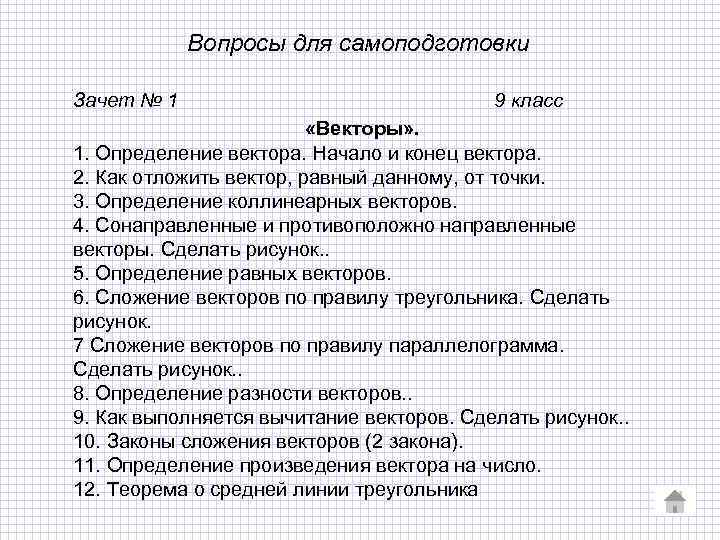 Вопросы для самоподготовки

Зачет № 1 9 класс

«Векторы».

1. Определение вектора. Начало и конец вектора.
2. Как отложить вектор, равный данному, от точки.
3. Определение коллинеарных векторов.
4. Сонаправленные и противоположно направленные векторы. Сделать рисунок..
5. Определение равных векторов.
6. Сложение векторов по правилу треугольника. Сделать рисунок.
7 Сложение векторов по правилу параллелограмма. Сделать рисунок..
8. Определение разности векторов..
9. Как выполняется вычитание векторов. Сделать рисунок..
10. Законы сложения векторов (2 закона).
11. Определение произведения вектора на число.
12. Теорема о средней линии треугольника